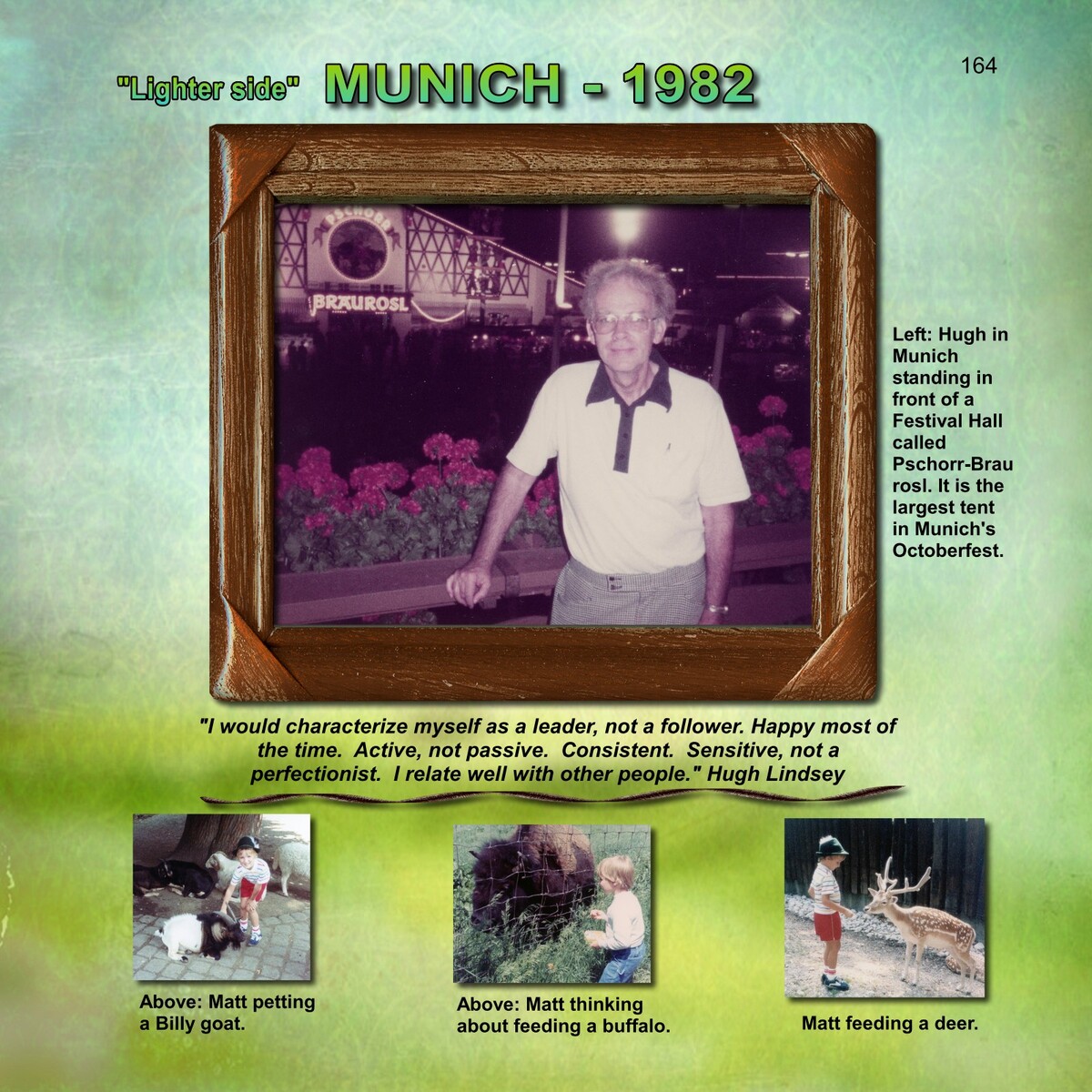 "Lighter side" MUNICH - 1982

164

PSCHORR

BRÄUROSL

Left: Hugh in Munich standing in front of a Festival Hall called Pschorr-Brau rosl. It is the largest tent in Munich's Octoberfest.

"I would characterize myself as a leader, not a follower. Happy most of the time. Active, not passive. Consistent. Sensitive, not a perfectionist. I relate well with other people." Hugh Lindsey

Above: Matt petting a Billy goat.

Above: Matt thinking about feeding a buffalo.

Matt feeding a deer.